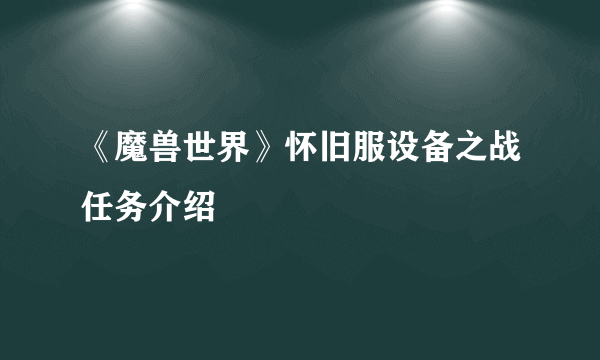 《魔兽世界》怀旧服设备之战任务介绍